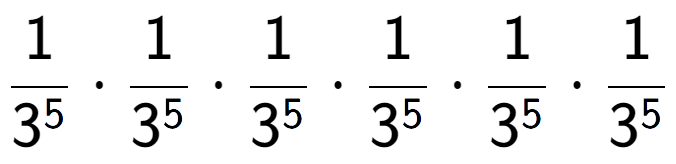 $\frac{1}{3^5} \cdot \frac{1}{3^5} \cdot \frac{1}{3^5} \cdot \frac{1}{3^5} \cdot \frac{1}{3^5} \cdot \frac{1}{3^5}$